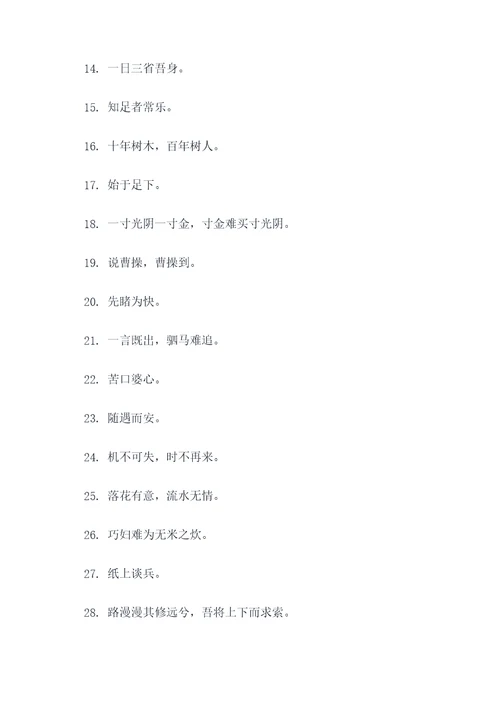 14. 一日三省吾身。

15. 知足者常乐。

16. 十年树木，百年树人。

17. 始于足下。

18. 一寸光阴一寸金，寸金难买寸光阴。

19. 说曹操，曹操到。

20. 先睹为快。

21. 一言既出，驷马难追。

22. 苦口婆心。

23. 随遇而安。

24. 机不可失，时不再来。

25. 落花有意，流水无情。

26. 巧妇难为无米之炊。

27. 纸上谈兵。

28. 路漫漫其修远兮，吾将上下而求索。